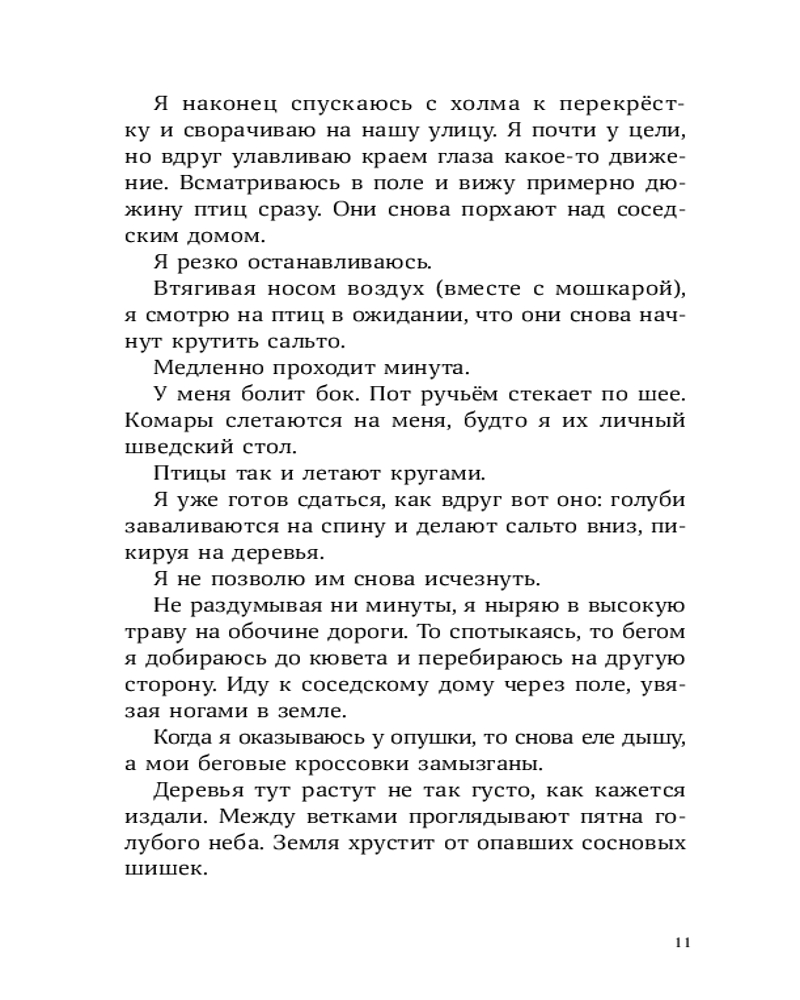 Я наконец спускаюсь с холма к перекрёстку и сворачиваю на нашу улицу. Я почти у цели, но вдруг улавливаю краем глаза какое-то движение. Всматриваюсь в поле и вижу примерно дюжину птиц сразу. Они снова порхают над соседским домом.

Я резко останавливаюсь.

Втягивая носом воздух (вместе с мошкарой), я смотрю на птиц в ожидании, что они снова начнут крутить сальто.

Медленно проходит минута.

У меня болит бок. Пот ручьём стекает по шее. Комары слетаются на меня, будто я их личный шведский стол.

Птицы так и летают кругами.

Я уже готов сдаться, как вдруг вот оно: голуби заваливаются на спину и делают сальто вниз, пикируя на деревья.

Я не позволю им снова исчезнуть.

Не раздумывая ни минуты, я ныряю в высокую траву на обочине дороги. То спотыкаясь, то бегом я добираюсь до кювета и перебираюсь на другую сторону. Иду к соседскому дому через поле, увязая ногами в земле.

Когда я оказываюсь у опушки, то снова еле дышу, а мои беговые кроссовки замызганы.

Деревья тут растут не так густо, как кажется издали. Между ветками проглядывают пятна голубого неба. Земля хрустит от опавших сосновых шишек.

11